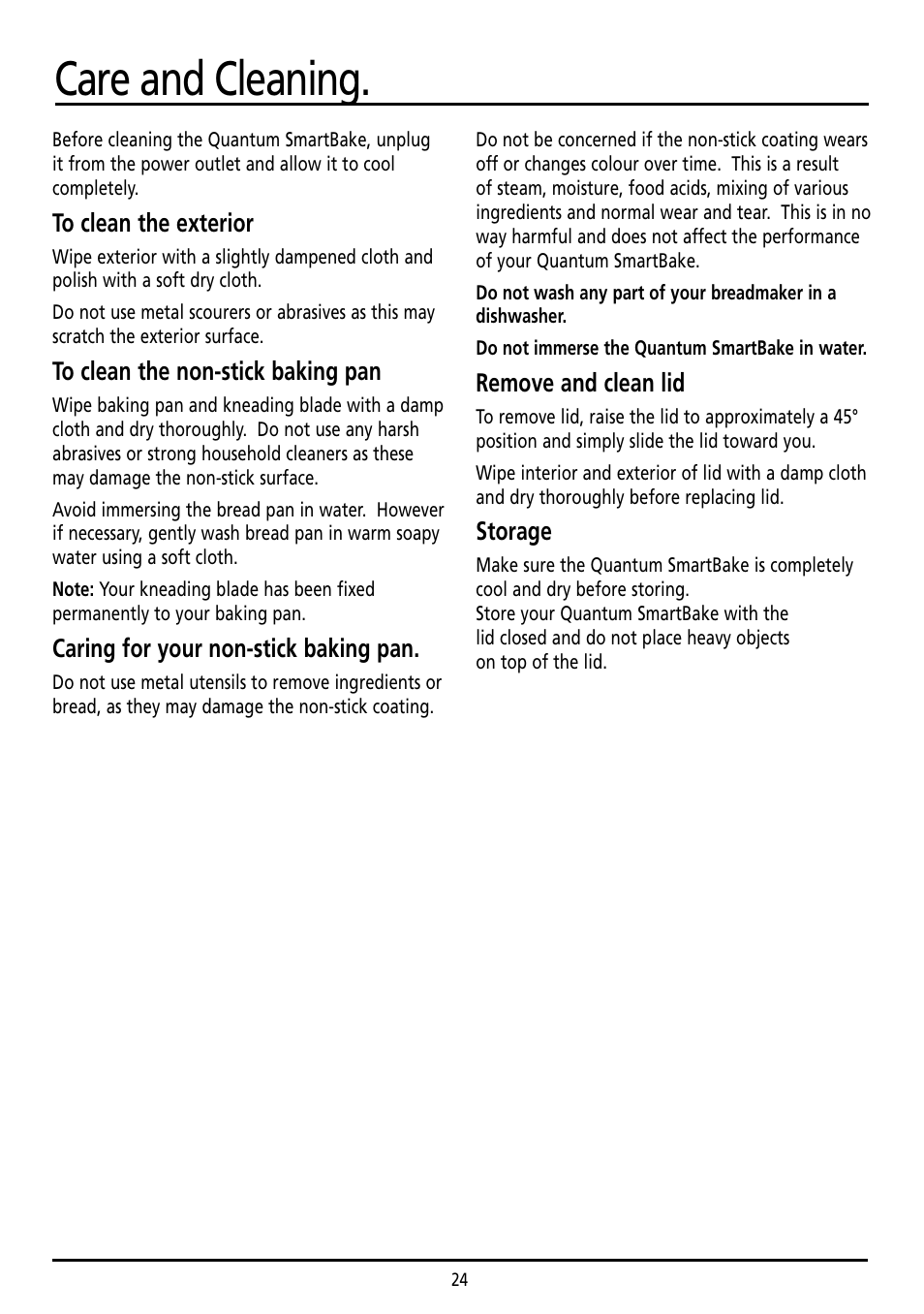 Care and Cleaning.

Before cleaning the Quantum SmartBake, unplug it from the power outlet and allow it to cool completely.

To clean the exterior

Wipe exterior with a slightly dampened cloth and polish with a soft dry cloth.

Do not use metal scourers or abrasives as this may scratch the exterior surface.

To clean the non-stick baking pan

Wipe baking pan and kneading blade with a damp cloth and dry thoroughly. Do not use any harsh abrasives or strong household cleaners as these may damage the non-stick surface.

Avoid immersing the bread pan in water. However if necessary, gently wash bread pan in warm soapy water using a soft cloth.

Note: Your kneading blade has been fixed permanently to your baking pan.

Caring for your non-stick baking pan.

Do not use metal utensils to remove ingredients or bread, as they may damage the non-stick coating.

Do not be concerned if the non-stick coating wears off or changes colour over time. This is a result of steam, moisture, food acids, mixing of various ingredients and normal wear and tear. This is in no way harmful and does not affect the performance of your Quantum SmartBake.

Do not wash any part of your breadmaker in a dishwasher.

Do not immerse the Quantum SmartBake in water.

Remove and clean lid

To remove lid, raise the lid to approximately a 45° position and simply slide the lid toward you.

Wipe interior and exterior of lid with a damp cloth and dry thoroughly before replacing lid.

Storage

Make sure the Quantum SmartBake is completely cool and dry before storing.
Store your Quantum SmartBake with the lid closed and do not place heavy objects on top of the lid.

24